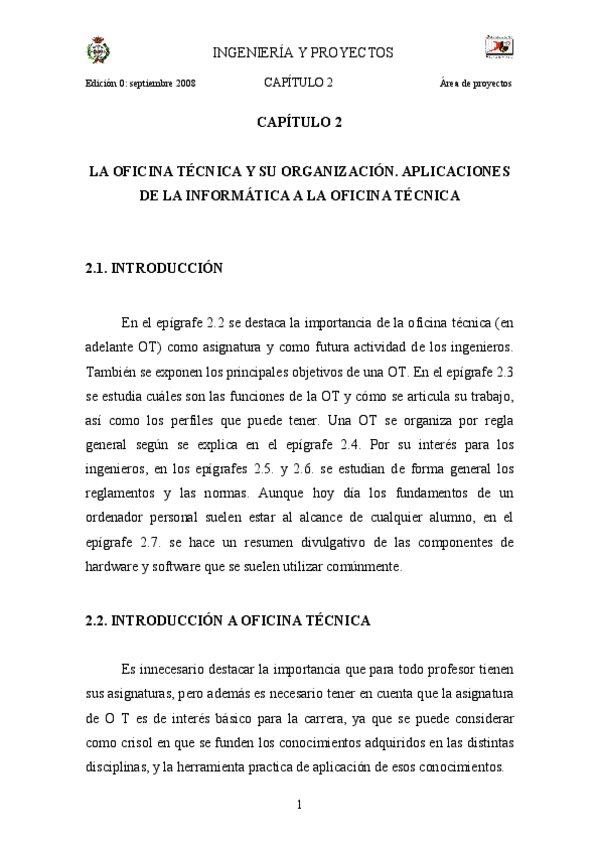 INGENIERÍA Y PROYECTOS

Edición 0: septiembre 2008 CAPÍTULO 2 Área de proyectos

CAPÍTULO 2

LA OFICINA TÉCNICA Y SU ORGANIZACIÓN. APLICACIONES DE LA INFORMÁTICA A LA OFICINA TÉCNICA

2.1. INTRODUCCIÓN

En el epígrafe 2.2 se destaca la importancia de la oficina técnica (en adelante OT) como asignatura y como futura actividad de los ingenieros. También se exponen los principales objetivos de una OT. En el epígrafe 2.3 se estudia cuáles son las funciones de la OT y cómo se articula su trabajo, así como los perfiles que puede tener. Una OT se organiza por regla general según se explica en el epígrafe 2.4. Por su interés para los ingenieros, en los epígrafes 2.5. y 2.6. se estudian de forma general los reglamentos y las normas. Aunque hoy día los fundamentos de un ordenador personal suelen estar al alcance de cualquier alumno, en el epígrafe 2.7. se hace un resumen divulgativo de las componentes de hardware y software que se suelen utilizar comúnmente.

2.2. INTRODUCCIÓN A OFICINA TÉCNICA

Es innecesario destacar la importancia que para todo profesor tienen sus asignaturas, pero además es necesario tener en cuenta que la asignatura de O T es de interés básico para la carrera, ya que se puede considerar como crisol en que se funden los conocimientos adquiridos en las distintas disciplinas, y la herramienta practica de aplicación de esos conocimientos.

1